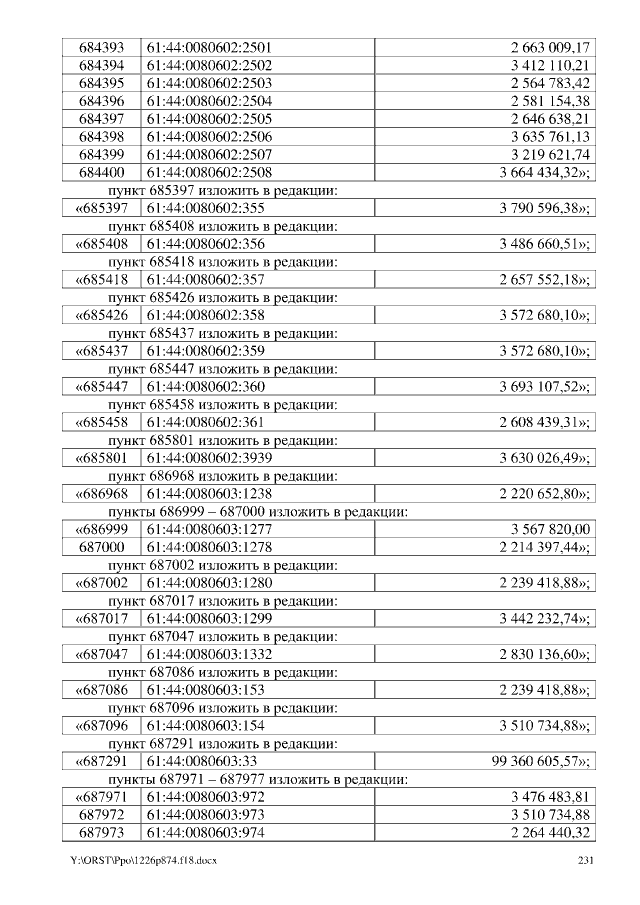 | 684393 | 61:44:0080602:2501 | 2 663 009,17 |
|---|---|---|
| 684394 | 61:44:0080602:2502 | 3 412 110,21 |
| 684395 | 61:44:0080602:2503 | 2 564 783,42 |
| 684396 | 61:44:0080602:2504 | 2 581 154,38 |
| 684397 | 61:44:0080602:2505 | 2 646 638,21 |
| 684398 | 61:44:0080602:2506 | 3 635 761,13 |
| 684399 | 61:44:0080602:2507 | 3 219 621,74 |
| 684400 | 61:44:0080602:2508 | 3 664 434,32»; |

пункт 685397 изложить в редакции:

| «685397 | 61:44:0080602:355 | 3 790 596,38»; |
|---|---|---|

пункт 685408 изложить в редакции:

| «685408 | 61:44:0080602:356 | 3 486 660,51»; |
|---|---|---|

пункт 685418 изложить в редакции:

| «685418 | 61:44:0080602:357 | 2 657 552,18»; |
|---|---|---|

пункт 685426 изложить в редакции:

| «685426 | 61:44:0080602:358 | 3 572 680,10»; |
|---|---|---|

пункт 685437 изложить в редакции:

| «685437 | 61:44:0080602:359 | 3 572 680,10»; |
|---|---|---|

пункт 685447 изложить в редакции:

| «685447 | 61:44:0080602:360 | 3 693 107,52»; |
|---|---|---|

пункт 685458 изложить в редакции:

| «685458 | 61:44:0080602:361 | 2 608 439,31»; |
|---|---|---|

пункт 685801 изложить в редакции:

| «685801 | 61:44:0080602:3939 | 3 630 026,49»; |
|---|---|---|

пункт 686968 изложить в редакции:

| «686968 | 61:44:0080603:1238 | 2 220 652,80»; |
|---|---|---|

пункты 686999 – 687000 изложить в редакции:

| «686999 | 61:44:0080603:1277 | 3 567 820,00 |
|---|---|---|
| 687000 | 61:44:0080603:1278 | 2 214 397,44»; |

пункт 687002 изложить в редакции:

| «687002 | 61:44:0080603:1280 | 2 239 418,88»; |
|---|---|---|

пункт 687017 изложить в редакции:

| «687017 | 61:44:0080603:1299 | 3 442 232,74»; |
|---|---|---|

пункт 687047 изложить в редакции:

| «687047 | 61:44:0080603:1332 | 2 830 136,60»; |
|---|---|---|

пункт 687086 изложить в редакции:

| «687086 | 61:44:0080603:153 | 2 239 418,88»; |
|---|---|---|

пункт 687096 изложить в редакции:

| «687096 | 61:44:0080603:154 | 3 510 734,88»; |
|---|---|---|

пункт 687291 изложить в редакции:

| «687291 | 61:44:0080603:33 | 99 360 605,57»; |
|---|---|---|

пункты 687971 – 687977 изложить в редакции:

| «687971 | 61:44:0080603:972 | 3 476 483,81 |
|---|---|---|
| 687972 | 61:44:0080603:973 | 3 510 734,88 |
| 687973 | 61:44:0080603:974 | 2 264 440,32 |

Y:\ORST\Ppo\1226p874.f18.docx 231